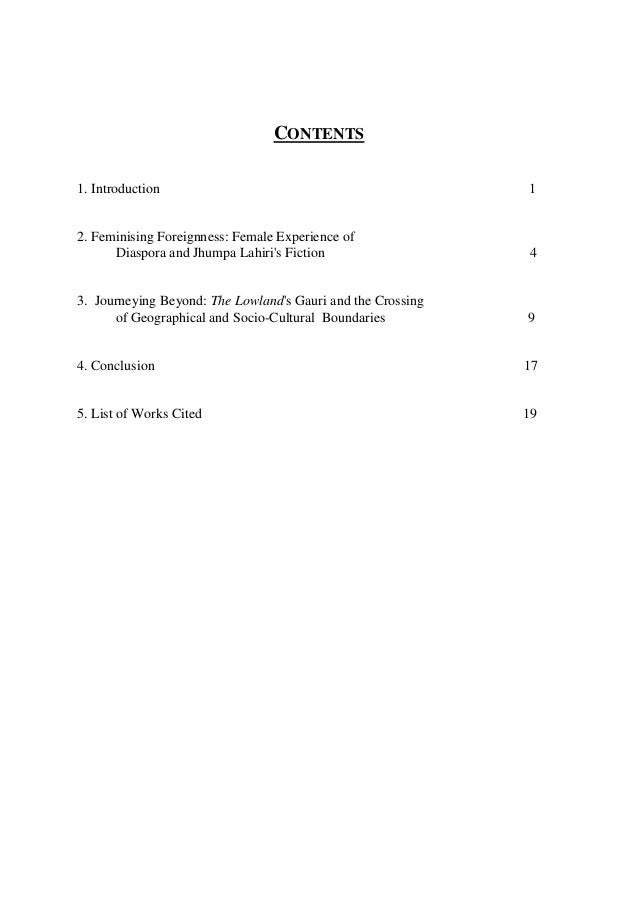 CONTENTS

1. Introduction 1

2. Feminising Foreignness: Female Experience of Diaspora and Jhumpa Lahiri's Fiction 4

3. Journeying Beyond: The Lowland's Gauri and the Crossing of Geographical and Socio-Cultural Boundaries 9

4. Conclusion 17

5. List of Works Cited 19